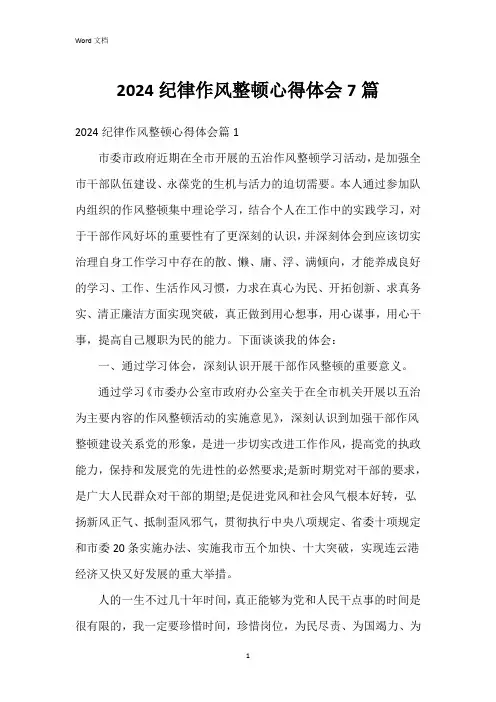 Word 文档

2024 纪律作风整顿心得体会 7 篇

2024 纪律作风整顿心得体会篇 1

市委市政府近期在全市开展的五治作风整顿学习活动，是加强全市干部队伍建设、永葆党的生机与活力的迫切需要。本人通过参加队内组织的作风整顿集中理论学习，结合个人在工作中的实践学习，对于干部作风好坏的重要性有了更深刻的认识，并深刻体会到应该切实治理自身工作学习中存在的散、懒、庸、浮、满倾向，才能养成良好的学习、工作、生活作风习惯，力求在真心为民、开拓创新、求真务实、清正廉洁方面实现突破，真正做到用心想事，用心谋事，用心干事，提高自己履职为民的能力。下面谈谈我的体会：

一、通过学习体会，深刻认识开展干部作风整顿的重要意义。

通过学习《市委办公室市政府办公室关于在全市机关开展以五治为主要内容的作风整顿活动的实施意见》，深刻认识到加强干部作风整顿建设关系党的形象，是进一步切实改进工作作风，提高党的执政能力，保持和发展党的先进性的必然要求;是新时期党对干部的要求，是广大人民群众对干部的期望;是促进党风和社会风气根本好转，弘扬新风正气、抵制歪风邪气，贯彻执行中央八项规定、省委十项规定和市委 20 条实施办法、实施我市五个加快、十大突破，实现连云港经济又快又好发展的重大举措。

人的一生不过几十年时间，真正能够为党和人民干点事的时间是很有限的，我一定要珍惜时间，珍惜岗位，为民尽责、为国竭力、为

1